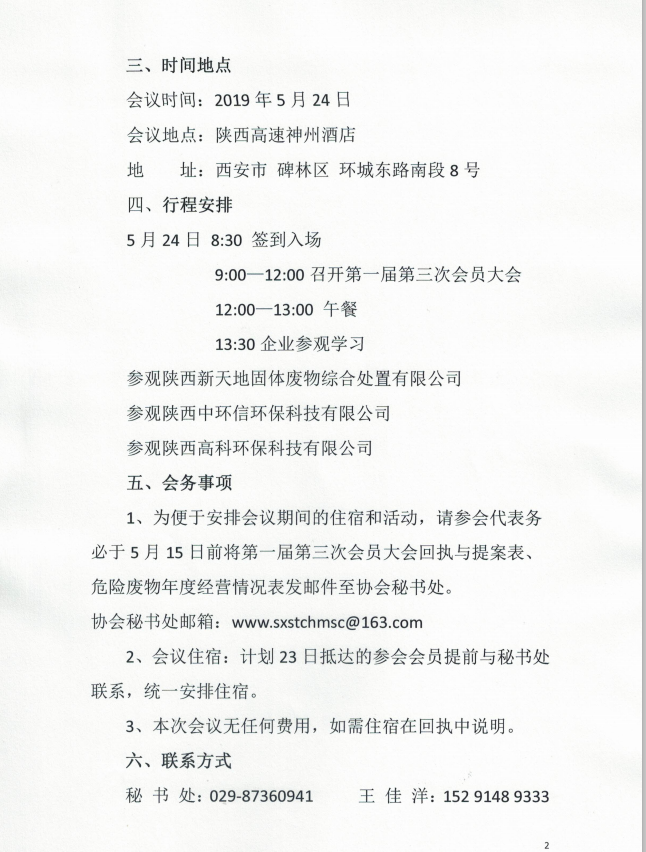 三、时间地点

会议时间：2019 年 5 月 24 日

会议地点：陕西高速神州酒店

地　　址：西安市 碑林区 环城东路南段 8 号

四、行程安排

5 月 24 日 8:30 签到入场

9:00—12:00 召开第一届第三次会员大会

12:00—13:00 午餐

13:30 企业参观学习

参观陕西新天地固体废物综合处置有限公司

参观陕西中环信环保科技有限公司

参观陕西高科环保科技有限公司

五、会务事项

1、为便于安排会议期间的住宿和活动，请参会代表务必于 5 月 15 日前将第一届第三次会员大会回执与提案表、危险废物年度经营情况表发邮件至协会秘书处。

协会秘书处邮箱：www.sxstchmsc@163.com

2、会议住宿：计划 23 日抵达的参会会员提前与秘书处联系，统一安排住宿。

3、本次会议无任何费用，如需住宿在回执中说明。

六、联系方式

秘 书 处：029-87360941　　王 佳 洋：152 9148 9333

2